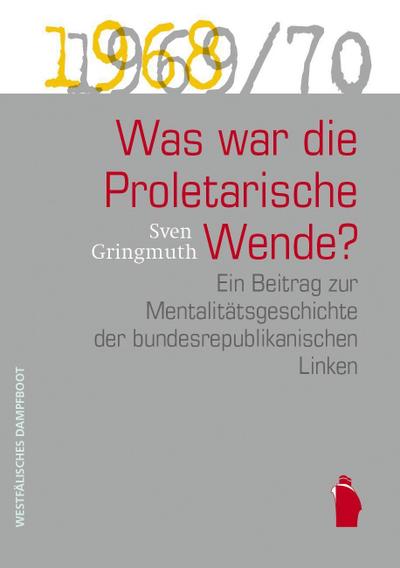 1968
1969/70

Was war die Proletarische Wende?

Sven Gringmuth

Ein Beitrag zur Mentalitätsgeschichte der bundesrepublikanischen Linken

WESTFÄLISCHES DAMPFBOOT